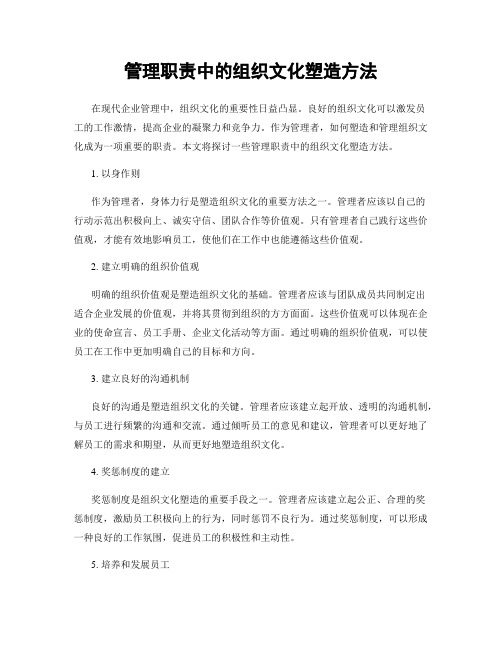 管理职责中的组织文化塑造方法

在现代企业管理中，组织文化的重要性日益凸显。良好的组织文化可以激发员工的工作激情，提高企业的凝聚力和竞争力。作为管理者，如何塑造和管理组织文化成为一项重要的职责。本文将探讨一些管理职责中的组织文化塑造方法。

1. 以身作则

作为管理者，身体力行是塑造组织文化的重要方法之一。管理者应该以自己的行动示范出积极向上、诚实守信、团队合作等价值观。只有管理者自己践行这些价值观，才能有效地影响员工，使他们在工作中也能遵循这些价值观。

2. 建立明确的组织价值观

明确的组织价值观是塑造组织文化的基础。管理者应该与团队成员共同制定出适合企业发展的价值观，并将其贯彻到组织的方方面面。这些价值观可以体现在企业的使命宣言、员工手册、企业文化活动等方面。通过明确的组织价值观，可以使员工在工作中更加明确自己的目标和方向。

3. 建立良好的沟通机制

良好的沟通是塑造组织文化的关键。管理者应该建立起开放、透明的沟通机制，与员工进行频繁的沟通和交流。通过倾听员工的意见和建议，管理者可以更好地了解员工的需求和期望，从而更好地塑造组织文化。

4. 奖惩制度的建立

奖惩制度是组织文化塑造的重要手段之一。管理者应该建立起公正、合理的奖惩制度，激励员工积极向上的行为，同时惩罚不良行为。通过奖惩制度，可以形成一种良好的工作氛围，促进员工的积极性和主动性。

5. 培养和发展员工